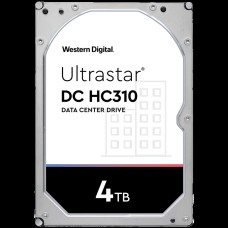 Western Digital.

Ultrastar®
DC HC310
DATA CENTER DRIVE

4TB